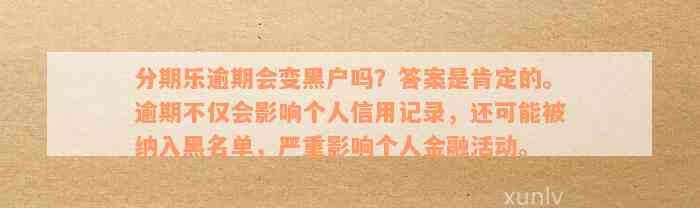 分期乐逾期会变黑户吗？答案是肯定的。逾期不仅会影响个人信用记录，还可能被纳入黑名单，严重影响个人金融活动。

xunlv